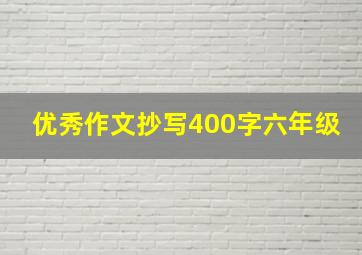 优秀作文抄写400字六年级